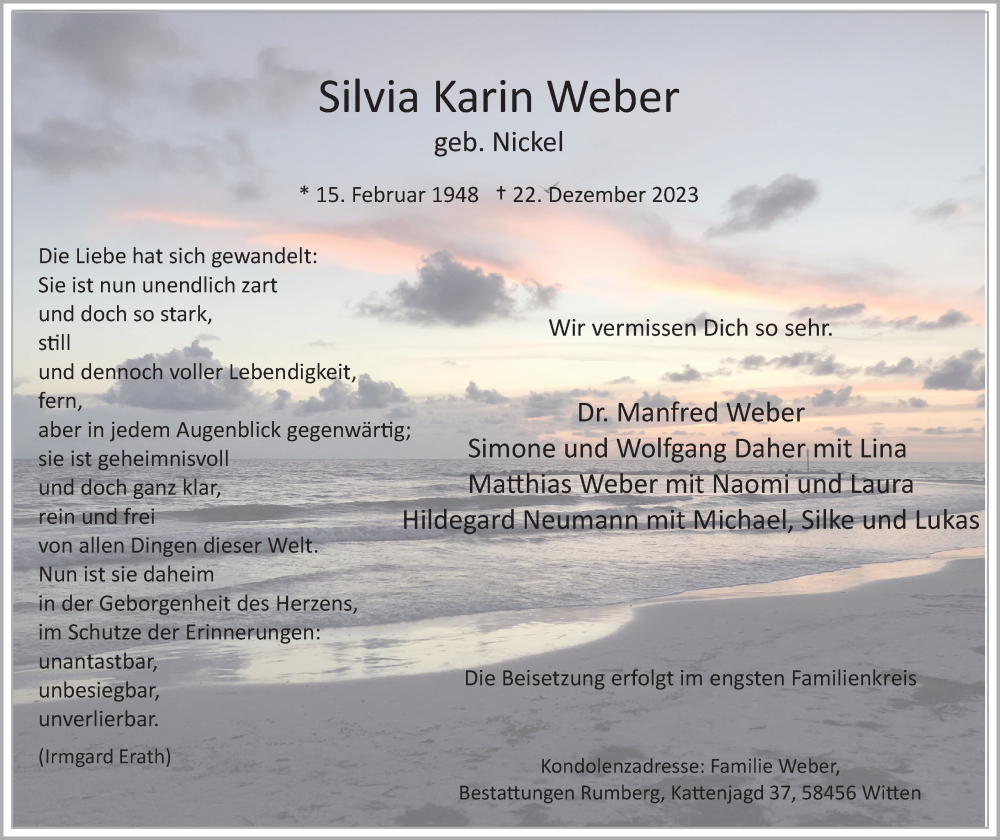 Silvia Karin Weber
geb. Nickel

* 15. Februar 1948 † 22. Dezember 2023

Die Liebe hat sich gewandelt:
Sie ist nun unendlich zart
und doch so stark,
still
und dennoch voller Lebendigkeit,
fern,
aber in jedem Augenblick gegenwärtig;
sie ist geheimnisvoll
und doch ganz klar,
rein und frei
von allen Dingen dieser Welt.
Nun ist sie daheim
in der Geborgenheit des Herzens,
im Schutze der Erinnerungen:
unantastbar,
unbesiegbar,
unverlierbar.

(Irmgard Erath)

Wir vermissen Dich so sehr.

Dr. Manfred Weber
Simone und Wolfgang Daher mit Lina
Matthias Weber mit Naomi und Laura
Hildegard Neumann mit Michael, Silke und Lukas

Die Beisetzung erfolgt im engsten Familienkreis

Kondolenzadresse: Familie Weber,
Bestattungen Rumberg, Kattenjagd 37, 58456 Witten